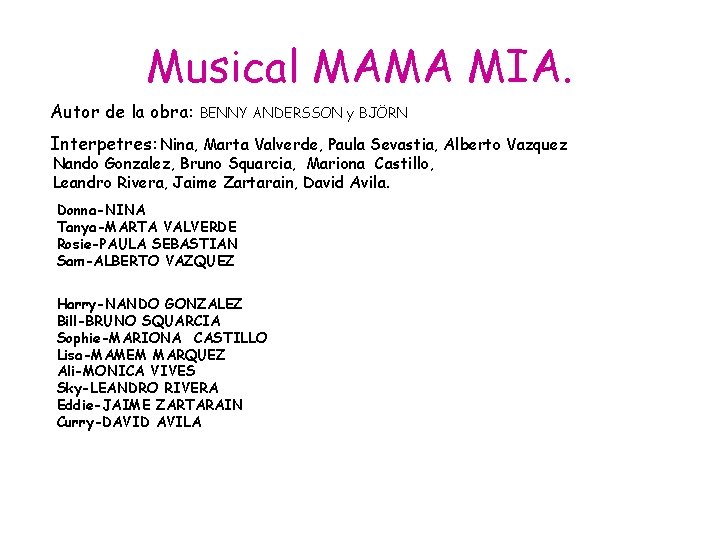 Musical MAMA MIA.

Autor de la obra: BENNY ANDERSSON y BJÖRN

Interpetres: Nina, Marta Valverde, Paula Sevastia, Alberto Vazquez Nando Gonzalez, Bruno Squarcia, Mariona Castillo, Leandro Rivera, Jaime Zartarain, David Avila.

Donna-NINA
Tanya-MARTA VALVERDE
Rosie-PAULA SEBASTIAN
Sam-ALBERTO VAZQUEZ

Harry-NANDO GONZALEZ
Bill-BRUNO SQUARCIA
Sophie-MARIONA CASTILLO
Lisa-MAMEM MARQUEZ
Ali-MONICA VIVES
Sky-LEANDRO RIVERA
Eddie-JAIME ZARTARAIN
Curry-DAVID AVILA